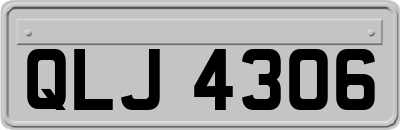 QLJ 4306